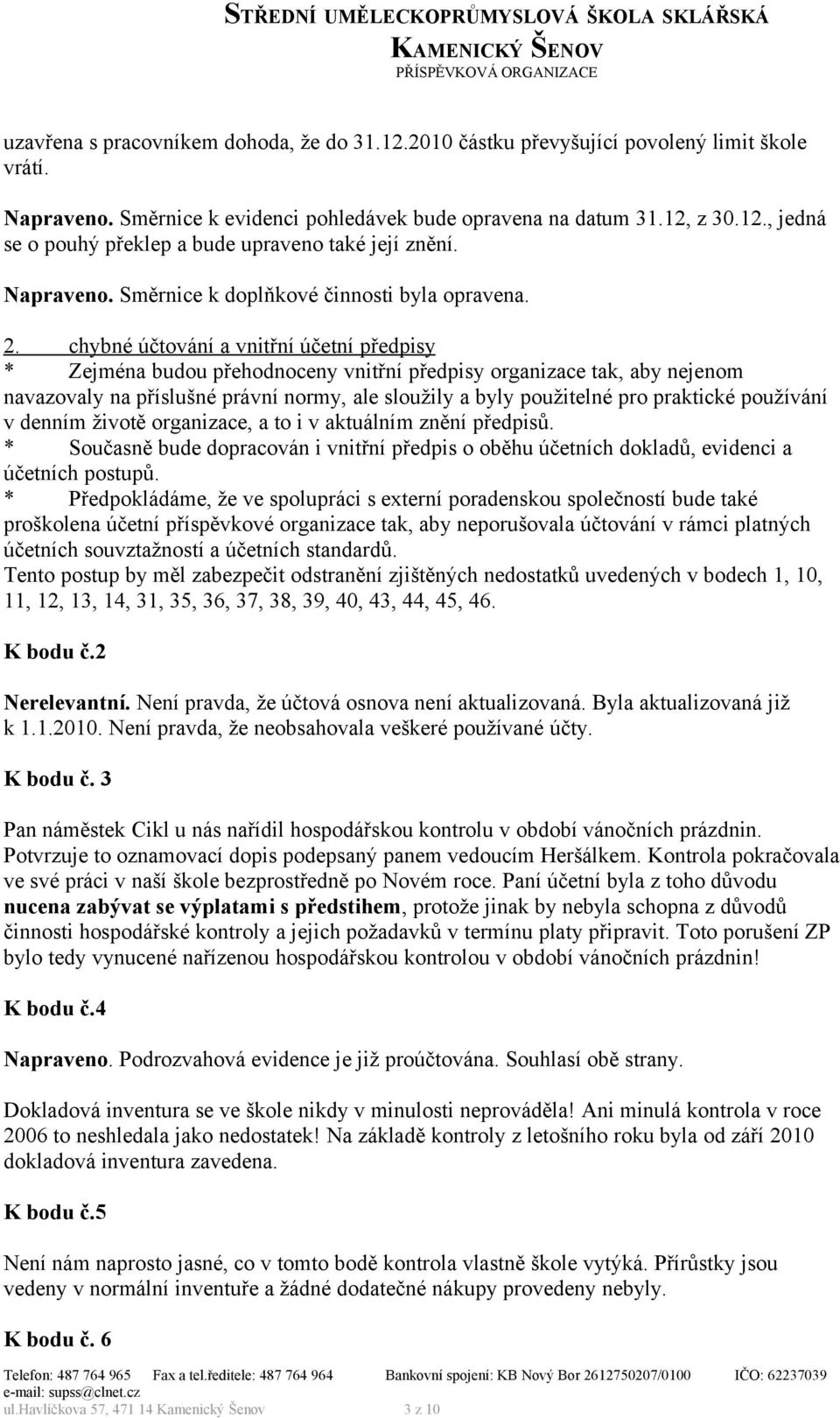 STŘEDNÍ UMĚLECKOPRŮMYSLOVÁ ŠKOLA SKLÁŘSKÁ
KAMENICKÝ ŠENOV
PŘÍSPĚVKOVÁ ORGANIZACE

uzavřena s pracovníkem dohoda, že do 31.12.2010 částku převyšující povolený limit škole vrátí.

Napraveno. Směrnice k evidenci pohledávek bude opravena na datum 31.12, z 30.12., jedná se o pouhý překlep a bude upraveno také její znění.

Napraveno. Směrnice k doplňkové činnosti byla opravena.

2. chybné účtování a vnitřní účetní předpisy
* Zejména budou přehodnoceny vnitřní předpisy organizace tak, aby nejenom navazovaly na příslušné právní normy, ale sloužily a byly použitelné pro praktické používání v denním životě organizace, a to i v aktuálním znění předpisů.
* Současně bude dopracován i vnitřní předpis o oběhu účetních dokladů, evidenci a účetních postupů.
* Předpokládáme, že ve spolupráci s externí poradenskou společností bude také proškolena účetní příspěvkové organizace tak, aby neporušovala účtování v rámci platných účetních souvztažností a účetních standardů.
Tento postup by měl zabezpečit odstranění zjištěných nedostatků uvedených v bodech 1, 10, 11, 12, 13, 14, 31, 35, 36, 37, 38, 39, 40, 43, 44, 45, 46.

K bodu č.2

Nerelevantní. Není pravda, že účtová osnova není aktualizovaná. Byla aktualizovaná již k 1.1.2010. Není pravda, že neobsahovala veškeré používané účty.

K bodu č. 3

Pan náměstek Cikl u nás nařídil hospodářskou kontrolu v období vánočních prázdnin. Potvrzuje to oznamovací dopis podepsaný panem vedoucím Heršálkem. Kontrola pokračovala ve své práci v naší škole bezprostředně po Novém roce. Paní účetní byla z toho důvodu nucena zabývat se výplatami s předstihem, protože jinak by nebyla schopna z důvodů činnosti hospodářské kontroly a jejich požadavků v termínu platy připravit. Toto porušení ZP bylo tedy vynucené nařízenou hospodářskou kontrolou v období vánočních prázdnin!

K bodu č.4

Napraveno. Podrozvahová evidence je již proúčtována. Souhlasí obě strany.

Dokladová inventura se ve škole nikdy v minulosti neprováděla! Ani minulá kontrola v roce 2006 to neshledala jako nedostatek! Na základě kontroly z letošního roku byla od září 2010 dokladová inventura zavedena.

K bodu č.5

Není nám naprosto jasné, co v tomto bodě kontrola vlastně škole vytýká. Přírůstky jsou vedeny v normální inventuře a žádné dodatečné nákupy provedeny nebyly.

K bodu č. 6

Telefon: 487 764 965 Fax a tel.ředitele: 487 764 964 Bankovní spojení: KB Nový Bor 2612750207/0100 IČO: 62237039
e-mail: supss@clnet.cz
ul.Havlíčkova 57, 471 14 Kamenický Šenov 3 z 10